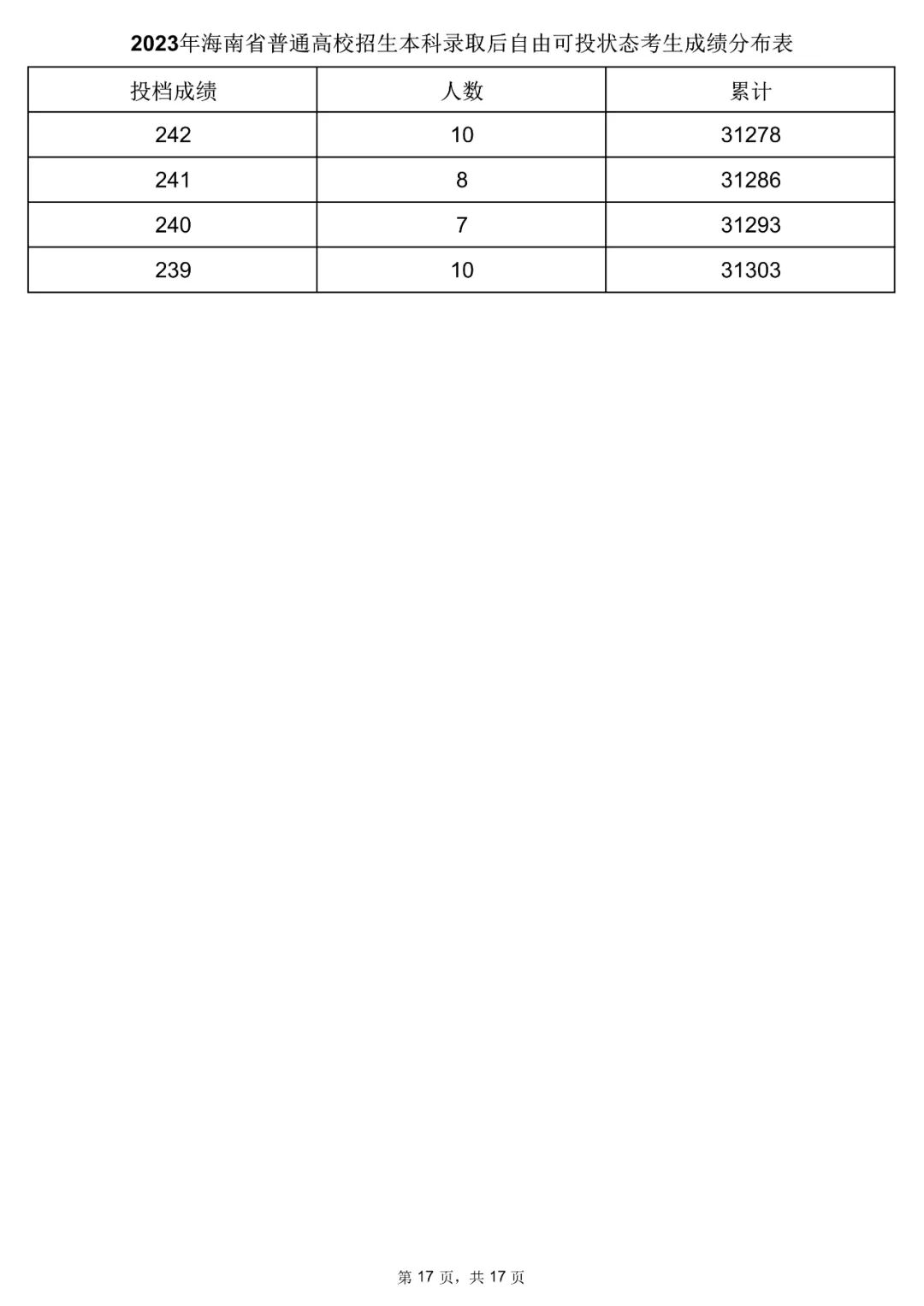 2023年海南省普通高校招生本科录取后自由可投状态考生成绩分布表

| 投档成绩 | 人数 | 累计 |
|---|---|---|
| 242 | 10 | 31278 |
| 241 | 8 | 31286 |
| 240 | 7 | 31293 |
| 239 | 10 | 31303 |

第 17 页，共 17 页